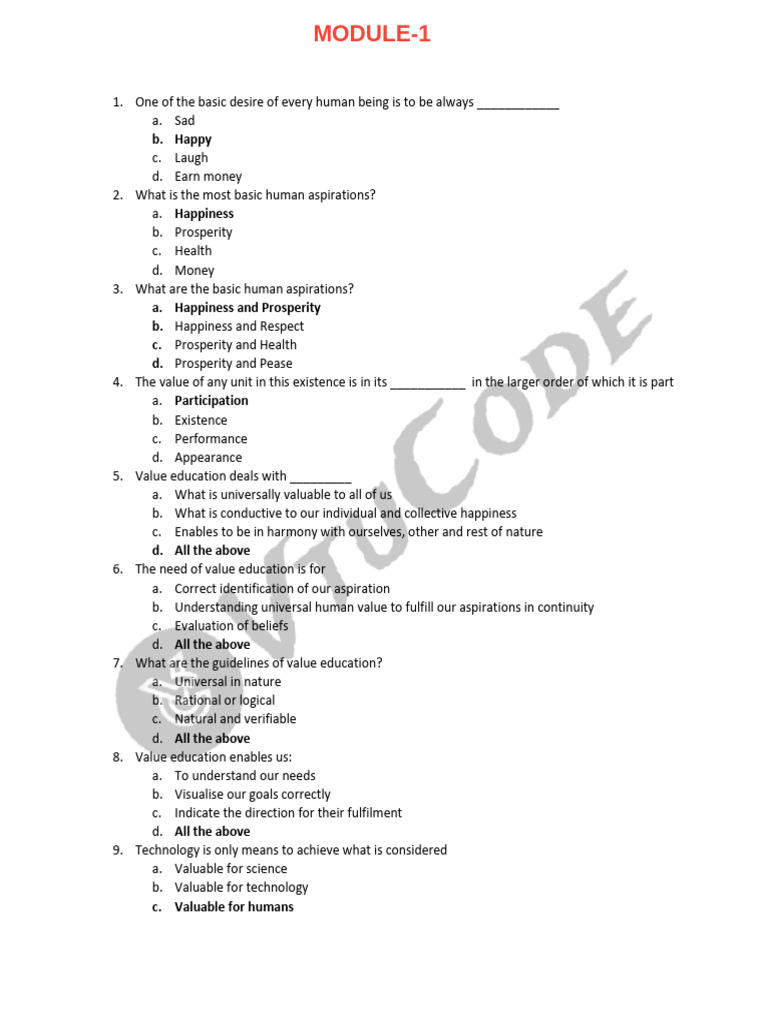 MODULE-1

1. One of the basic desire of every human being is to be always ____________
a. Sad
b. Happy
c. Laugh
d. Earn money
2. What is the most basic human aspirations?
a. Happiness
b. Prosperity
c. Health
d. Money
3. What are the basic human aspirations?
a. Happiness and Prosperity
b. Happiness and Respect
c. Prosperity and Health
d. Prosperity and Pease
4. The value of any unit in this existence is in its ___________ in the larger order of which it is part
a. Participation
b. Existence
c. Performance
d. Appearance
5. Value education deals with _________
a. What is universally valuable to all of us
b. What is conductive to our individual and collective happiness
c. Enables to be in harmony with ourselves, other and rest of nature
d. All the above
6. The need of value education is for
a. Correct identification of our aspiration
b. Understanding universal human value to fulfill our aspirations in continuity
c. Evaluation of beliefs
d. All the above
7. What are the guidelines of value education?
a. Universal in nature
b. Rational or logical
c. Natural and verifiable
d. All the above
8. Value education enables us:
a. To understand our needs
b. Visualise our goals correctly
c. Indicate the direction for their fulfilment
d. All the above
9. Technology is only means to achieve what is considered
a. Valuable for science
b. Valuable for technology
c. Valuable for humans

VTUCODE